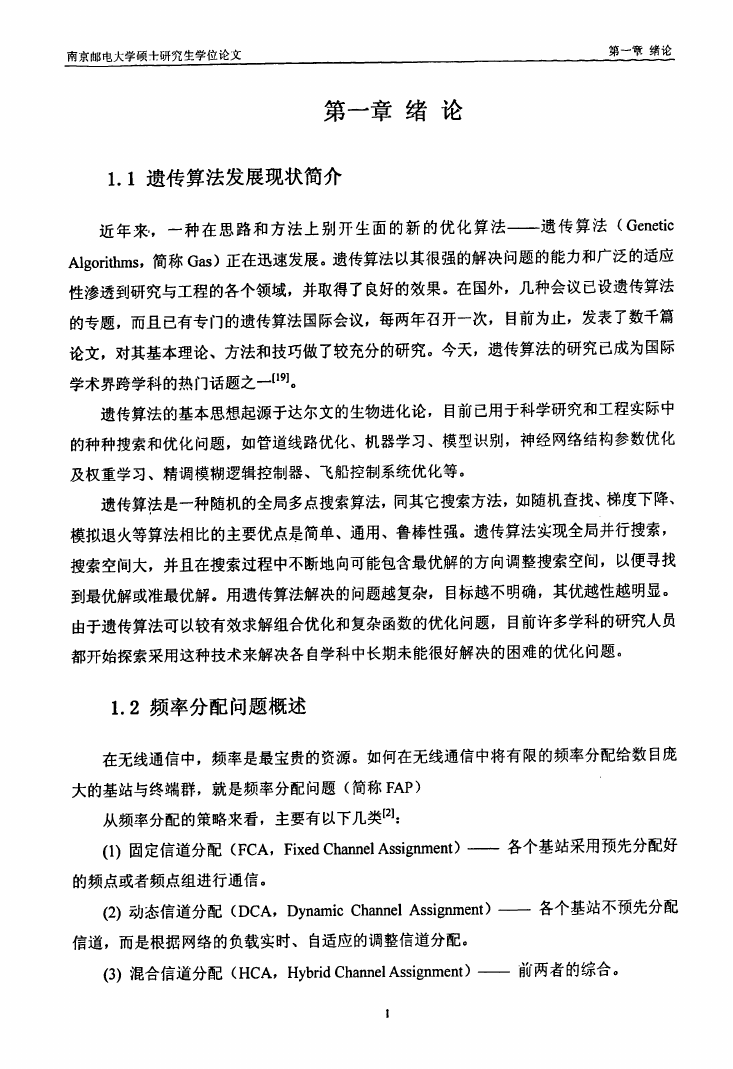 南京邮电大学硕士研究生学位论文

第一章 绪论

第一章 绪 论

1.1 遗传算法发展现状简介

近年来，一种在思路和方法上别开生面的新的优化算法——遗传算法（Genetic Algorithms，简称 Gas）正在迅速发展。遗传算法以其很强的解决问题的能力和广泛的适应性渗透到研究与工程的各个领域，并取得了良好的效果。在国外，几种会议已设遗传算法的专题，而且已有专门的遗传算法国际会议，每两年召开一次，目前为止，发表了数千篇论文，对其基本理论、方法和技巧做了较充分的研究。今天，遗传算法的研究已成为国际学术界跨学科的热门话题之一$^{[19]}$。

遗传算法的基本思想起源于达尔文的生物进化论，目前已用于科学研究和工程实际中的种种搜索和优化问题，如管道线路优化、机器学习、模型识别，神经网络结构参数优化及权重学习、精调模糊逻辑控制器、飞船控制系统优化等。

遗传算法是一种随机的全局多点搜索算法，同其它搜索方法，如随机查找、梯度下降、模拟退火等算法相比的主要优点是简单、通用、鲁棒性强。遗传算法实现全局并行搜索，搜索空间大，并且在搜索过程中不断地向可能包含最优解的方向调整搜索空间，以便寻找到最优解或准最优解。用遗传算法解决的问题越复杂，目标越不明确，其优越性越明显。由于遗传算法可以较有效求解组合优化和复杂函数的优化问题，目前许多学科的研究人员都开始探索采用这种技术来解决各自学科中长期未能很好解决的困难的优化问题。

1.2 频率分配问题概述

在无线通信中，频率是最宝贵的资源。如何在无线通信中将有限的频率分配给数目庞大的基站与终端群，就是频率分配问题（简称 FAP）

从频率分配的策略来看，主要有以下几类$^{[2]}$：

(1) 固定信道分配（FCA，Fixed Channel Assignment）—— 各个基站采用预先分配好的频点或者频点组进行通信。

(2) 动态信道分配（DCA，Dynamic Channel Assignment）—— 各个基站不预先分配信道，而是根据网络的负载实时、自适应的调整信道分配。

(3) 混合信道分配（HCA，Hybrid Channel Assignment）—— 前两者的综合。

1